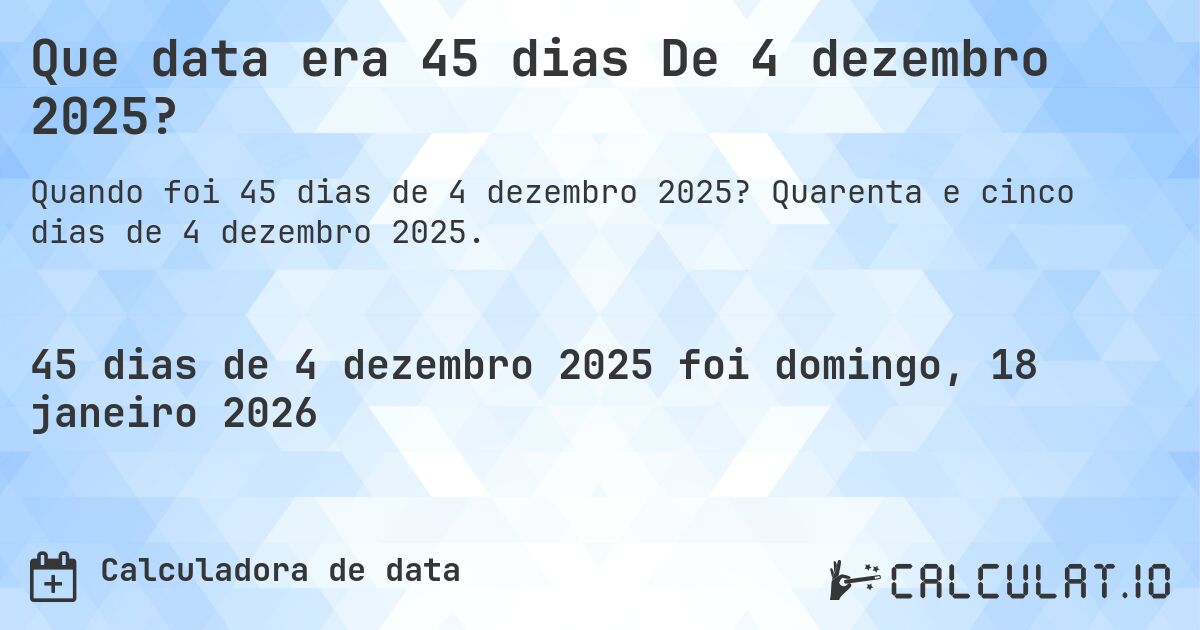 Que data era 45 dias De 4 dezembro 2025?

Quando foi 45 dias de 4 dezembro 2025? Quarenta e cinco dias de 4 dezembro 2025.

45 dias de 4 dezembro 2025 foi domingo, 18 janeiro 2026

Calculadora de data

CALCULAT.IO